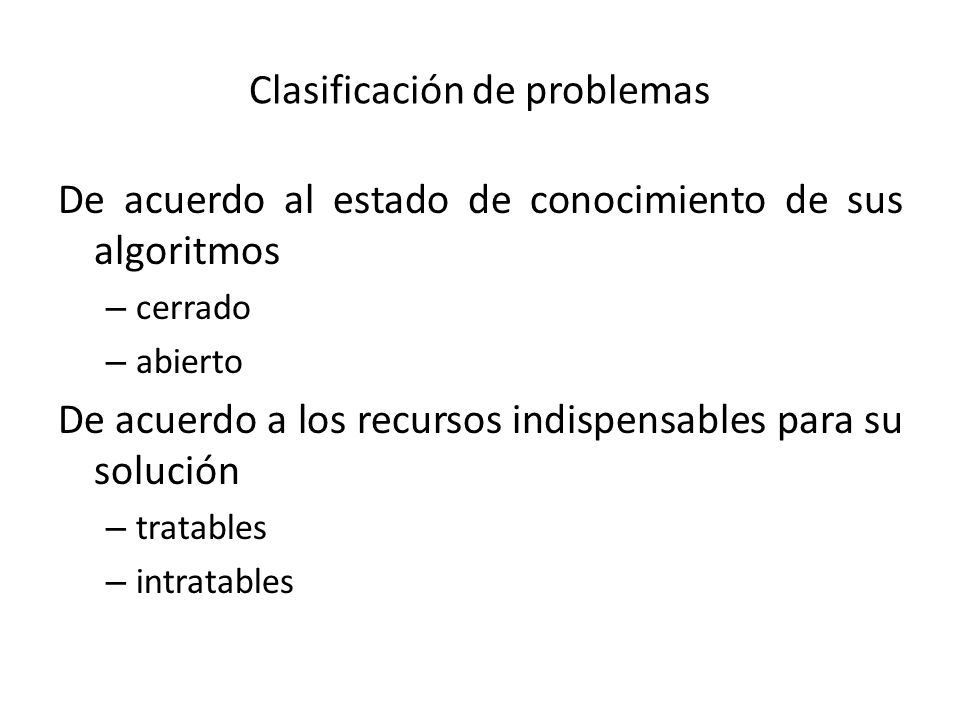 Clasificación de problemas

De acuerdo al estado de conocimiento de sus algoritmos

– cerrado

– abierto

De acuerdo a los recursos indispensables para su solución

– tratables

– intratables